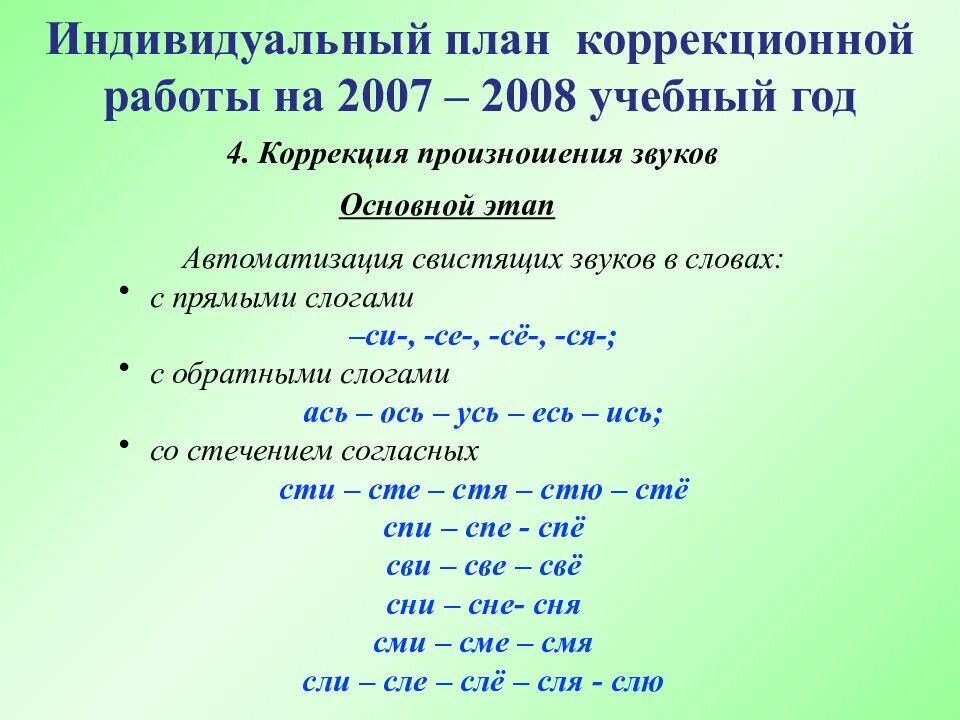 Индивидуальный план коррекционной работы на 2007 – 2008 учебный год

4. Коррекция произношения звуков

Основной этап

Автоматизация свистящих звуков в словах:

• с прямыми слогами

–си-, -се-, -сё-, -ся-;

• с обратными слогами

ась – ось – усь – есь – ись;

• со стечением согласных

сти – сте – стя – стю – стё

спи – спе - спё

сви – све – свё

сни – сне- сня

сми – сме – смя

сли – сле – слё – сля - слю